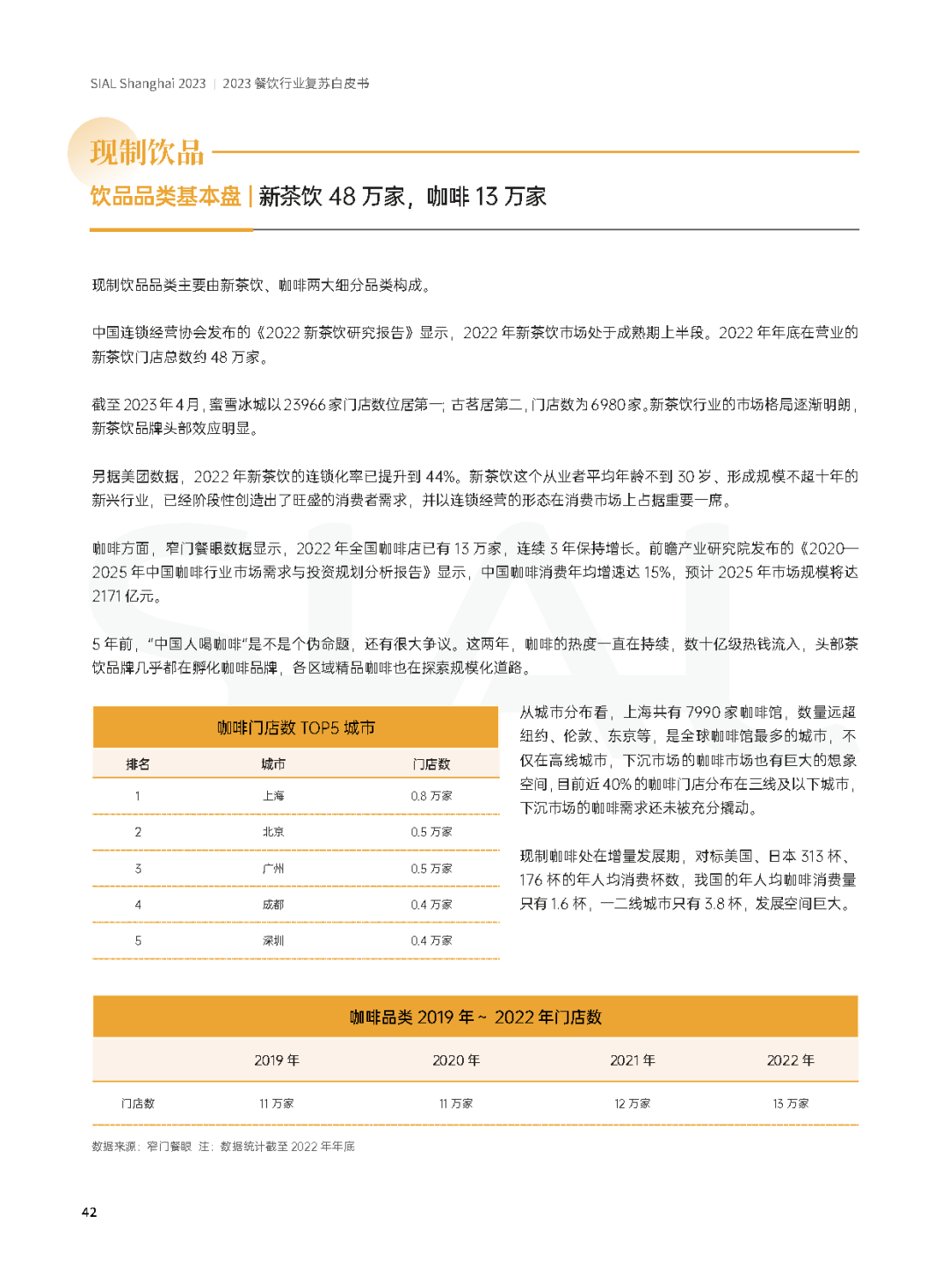 SIAL Shanghai 2023 | 2023 餐饮行业复苏白皮书

现制饮品

饮品品类基本盘 | 新茶饮 48 万家，咖啡 13 万家

现制饮品品类主要由新茶饮、咖啡两大细分品类构成。

中国连锁经营协会发布的《2022 新茶饮研究报告》显示，2022 年新茶饮市场处于成熟期上半段。2022 年年底在营业的新茶饮门店总数约 48 万家。

截至 2023 年 4 月，蜜雪冰城以 23966 家门店数位居第一；古茗居第二，门店数为 6980 家。新茶饮行业的市场格局逐渐明朗，新茶饮品牌头部效应明显。

另据美团数据，2022 年新茶饮的连锁化率已提升到 44%。新茶饮这个从业者平均年龄不到 30 岁、形成规模不超十年的新兴行业，已经阶段性创造出了旺盛的消费者需求，并以连锁经营的形态在消费市场上占据重要一席。

咖啡方面，窄门餐眼数据显示，2022 年全国咖啡店已有 13 万家，连续 3 年保持增长。前瞻产业研究院发布的《2020—2025 年中国咖啡行业市场需求与投资规划分析报告》显示，中国咖啡消费年均增速达 15%，预计 2025 年市场规模将达 2171 亿元。

5 年前，“中国人喝咖啡”是不是个伪命题，还有很大争议。这两年，咖啡的热度一直在持续，数十亿级热钱流入，头部茶饮品牌几乎都在孵化咖啡品牌，各区域精品咖啡也在探索规模化道路。

咖啡门店数 TOP5 城市

| 排名 | 城市 | 门店数 |
|---|---|---|
| 1 | 上海 | 0.8 万家 |
| 2 | 北京 | 0.5 万家 |
| 3 | 广州 | 0.5 万家 |
| 4 | 成都 | 0.4 万家 |
| 5 | 深圳 | 0.4 万家 |

从城市分布看，上海共有 7990 家咖啡馆，数量远超纽约、伦敦、东京等，是全球咖啡馆最多的城市，不仅在高线城市，下沉市场的咖啡市场也有巨大的想象空间，目前近 40% 的咖啡门店分布在三线及以下城市，下沉市场的咖啡需求还未被充分撬动。

现制咖啡处在增量发展期，对标美国、日本 313 杯、176 杯的年人均消费杯数，我国的年人均咖啡消费量只有 1.6 杯，一二线城市只有 3.8 杯，发展空间巨大。

咖啡品类 2019 年 ~ 2022 年门店数

| | 2019 年 | 2020 年 | 2021 年 | 2022 年 |
|---|---|---|---|---|
| 门店数 | 11 万家 | 11 万家 | 12 万家 | 13 万家 |

数据来源：窄门餐眼 注：数据统计截至 2022 年年底

42